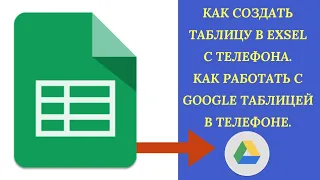 КАК СОЗДАТЬ ТАБЛИЦУ В EXSEL С ТЕЛЕФОНА. КАК РАБОТАТЬ С GOOGLE ТАБЛИЦЕЙ В ТЕЛЕФОНЕ.